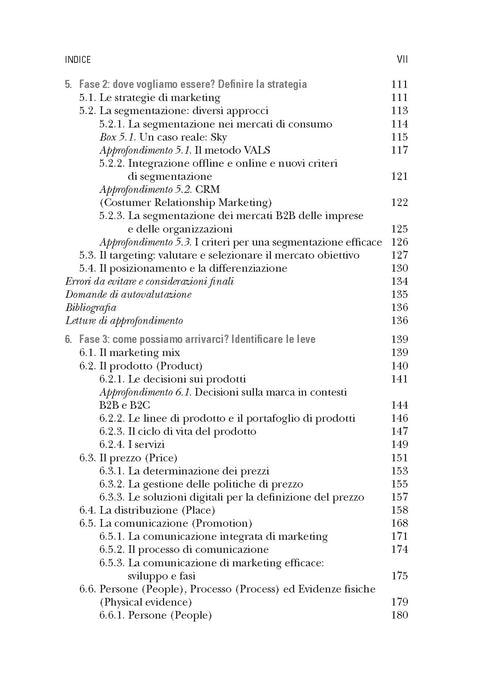 INDICE VII

5. Fase 2: dove vogliamo essere? Definire la strategia 111
5.1. Le strategie di marketing 111
5.2. La segmentazione: diversi approcci 113
5.2.1. La segmentazione nei mercati di consumo 114
Box 5.1. Un caso reale: Sky 115
Approfondimento 5.1. Il metodo VALS 117
5.2.2. Integrazione offline e online e nuovi criteri di segmentazione 121
Approfondimento 5.2. CRM (Costumer Relationship Marketing) 122
5.2.3. La segmentazione dei mercati B2B delle imprese e delle organizzazioni 125
Approfondimento 5.3. I criteri per una segmentazione efficace 126
5.3. Il targeting: valutare e selezionare il mercato obiettivo 127
5.4. Il posizionamento e la differenziazione 130
Errori da evitare e considerazioni finali 134
Domande di autovalutazione 135
Bibliografia 136
Letture di approfondimento 136

6. Fase 3: come possiamo arrivarci? Identificare le leve 139
6.1. Il marketing mix 139
6.2. Il prodotto (Product) 140
6.2.1. Le decisioni sui prodotti 141
Approfondimento 6.1. Decisioni sulla marca in contesti B2B e B2C 144
6.2.2. Le linee di prodotto e il portafoglio di prodotti 146
6.2.3. Il ciclo di vita del prodotto 147
6.2.4. I servizi 149
6.3. Il prezzo (Price) 151
6.3.1. La determinazione dei prezzi 153
6.3.2. La gestione delle politiche di prezzo 155
6.3.3. Le soluzioni digitali per la definizione del prezzo 157
6.4. La distribuzione (Place) 158
6.5. La comunicazione (Promotion) 168
6.5.1. La comunicazione integrata di marketing 171
6.5.2. Il processo di comunicazione 174
6.5.3. La comunicazione di marketing efficace: sviluppo e fasi 175
6.6. Persone (People), Processo (Process) ed Evidenze fisiche (Physical evidence) 179
6.6.1. Persone (People) 180